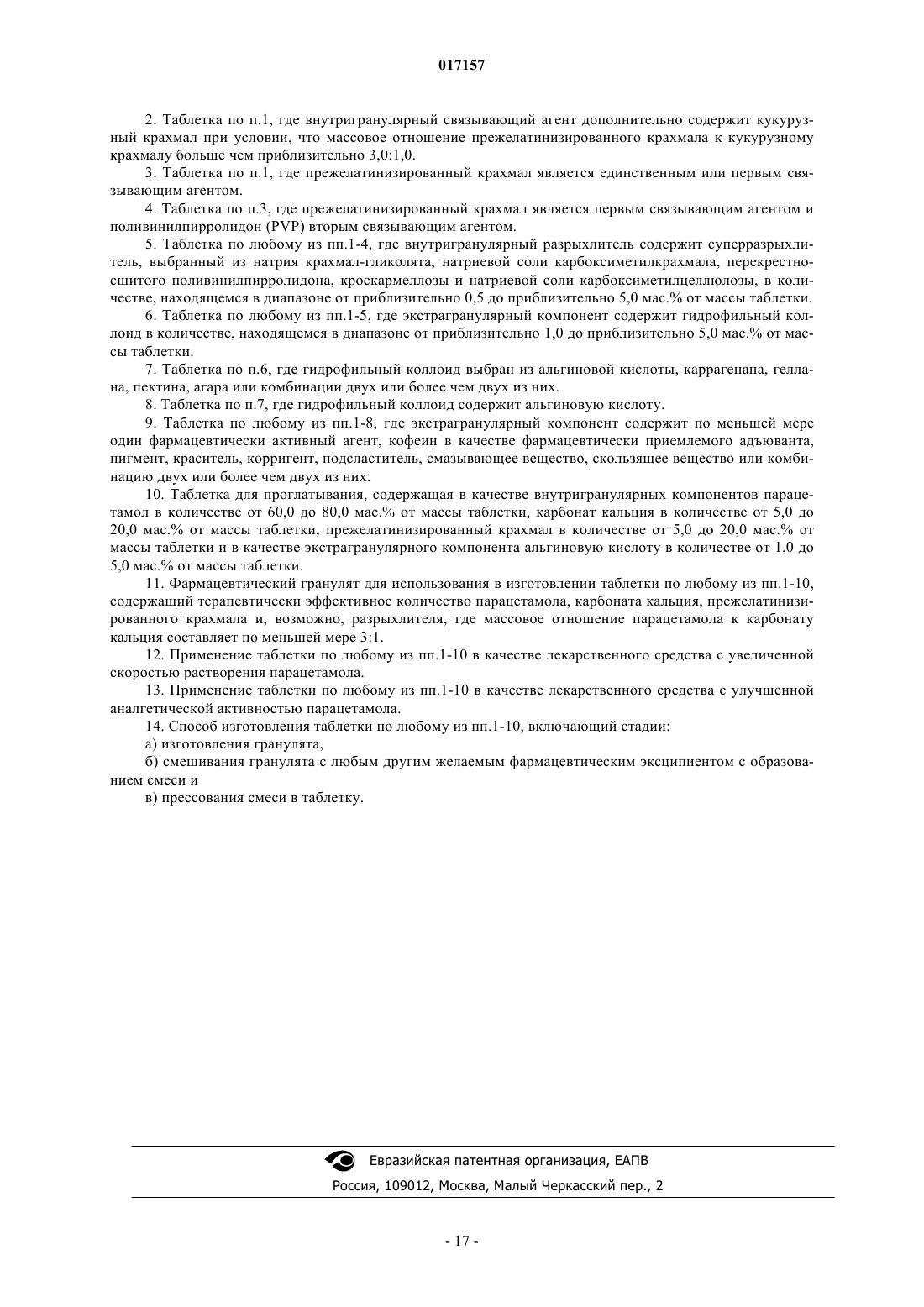 017157

2. Таблетка по п.1, где внутригранулярный связывающий агент дополнительно содержит кукурузный крахмал при условии, что массовое отношение прежелатинизированного крахмала к кукурузному крахмалу больше чем приблизительно 3,0:1,0.

3. Таблетка по п.1, где прежелатинизированный крахмал является единственным или первым связывающим агентом.

4. Таблетка по п.3, где прежелатинизированный крахмал является первым связывающим агентом и поливинилпирролидон (PVP) вторым связывающим агентом.

5. Таблетка по любому из пп.1-4, где внутригранулярный разрыхлитель содержит суперразрыхлитель, выбранный из натрия крахмал-гликолята, натриевой соли карбоксиметилкрахмала, перекрестносшитого поливинилпирролидона, кроскармеллозы и натриевой соли карбоксиметилцеллюлозы, в количестве, находящемся в диапазоне от приблизительно 0,5 до приблизительно 5,0 мас.% от массы таблетки.

6. Таблетка по любому из пп.1-5, где экстрагранулярный компонент содержит гидрофильный коллоид в количестве, находящемся в диапазоне от приблизительно 1,0 до приблизительно 5,0 мас.% от массы таблетки.

7. Таблетка по п.6, где гидрофильный коллоид выбран из альгиновой кислоты, каррагенана, геллана, пектина, агара или комбинации двух или более чем двух из них.

8. Таблетка по п.7, где гидрофильный коллоид содержит альгиновую кислоту.

9. Таблетка по любому из пп.1-8, где экстрагранулярный компонент содержит по меньшей мере один фармацевтически активный агент, кофеин в качестве фармацевтически приемлемого адъюванта, пигмент, краситель, корригент, подсластитель, смазывающее вещество, скользящее вещество или комбинацию двух или более чем двух из них.

10. Таблетка для проглатывания, содержащая в качестве внутригранулярных компонентов парацетамол в количестве от 60,0 до 80,0 мас.% от массы таблетки, карбонат кальция в количестве от 5,0 до 20,0 мас.% от массы таблетки, прежелатинизированный крахмал в количестве от 5,0 до 20,0 мас.% от массы таблетки и в качестве экстрагранулярного компонента альгиновую кислоту в количестве от 1,0 до 5,0 мас.% от массы таблетки.

11. Фармацевтический гранулят для использования в изготовлении таблетки по любому из пп.1-10, содержащий терапевтически эффективное количество парацетамола, карбоната кальция, прежелатинизированного крахмала и, возможно, разрыхлителя, где массовое отношение парацетамола к карбонату кальция составляет по меньшей мере 3:1.

12. Применение таблетки по любому из пп.1-10 в качестве лекарственного средства с увеличенной скоростью растворения парацетамола.

13. Применение таблетки по любому из пп.1-10 в качестве лекарственного средства с улучшенной аналгетической активностью парацетамола.

14. Способ изготовления таблетки по любому из пп.1-10, включающий стадии:

а) изготовления гранулята,

б) смешивания гранулята с любым другим желаемым фармацевтическим эксципиентом с образованием смеси и

в) прессования смеси в таблетку.

Евразийская патентная организация, ЕАПВ
Россия, 109012, Москва, Малый Черкасский пер., 2

- 17 -